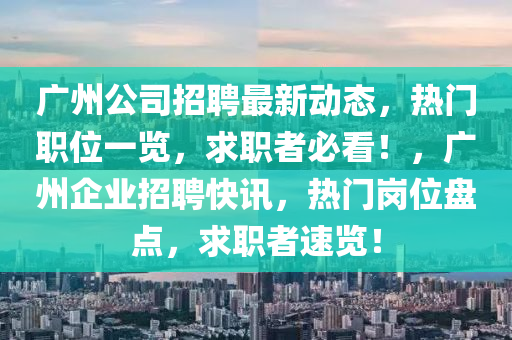 广州公司招聘最新动态，热门职位一览，求职者必看！，广州企业招聘快讯，热门岗位盘点，求职者速览！